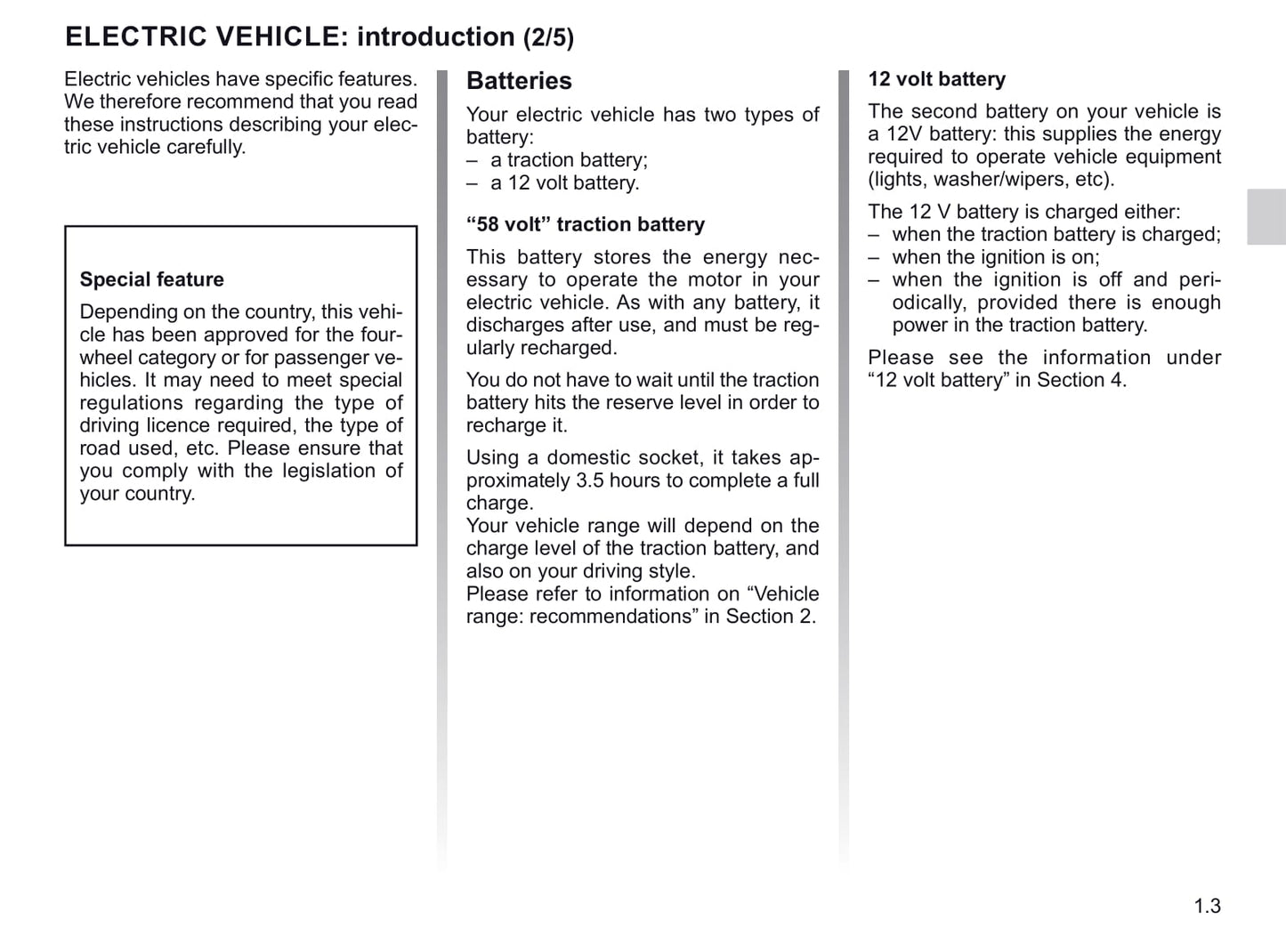 ELECTRIC VEHICLE: introduction (2/5)

Electric vehicles have specific features. We therefore recommend that you read these instructions describing your electric vehicle carefully.

Special feature

Depending on the country, this vehicle has been approved for the four-wheel category or for passenger vehicles. It may need to meet special regulations regarding the type of driving licence required, the type of road used, etc. Please ensure that you comply with the legislation of your country.

Batteries

Your electric vehicle has two types of battery:
– a traction battery;
– a 12 volt battery.

“58 volt” traction battery

This battery stores the energy necessary to operate the motor in your electric vehicle. As with any battery, it discharges after use, and must be regularly recharged.

You do not have to wait until the traction battery hits the reserve level in order to recharge it.

Using a domestic socket, it takes approximately 3.5 hours to complete a full charge.
Your vehicle range will depend on the charge level of the traction battery, and also on your driving style.
Please refer to information on “Vehicle range: recommendations” in Section 2.

12 volt battery

The second battery on your vehicle is a 12V battery: this supplies the energy required to operate vehicle equipment (lights, washer/wipers, etc).

The 12 V battery is charged either:
– when the traction battery is charged;
– when the ignition is on;
– when the ignition is off and periodically, provided there is enough power in the traction battery.

Please see the information under “12 volt battery” in Section 4.

1.3